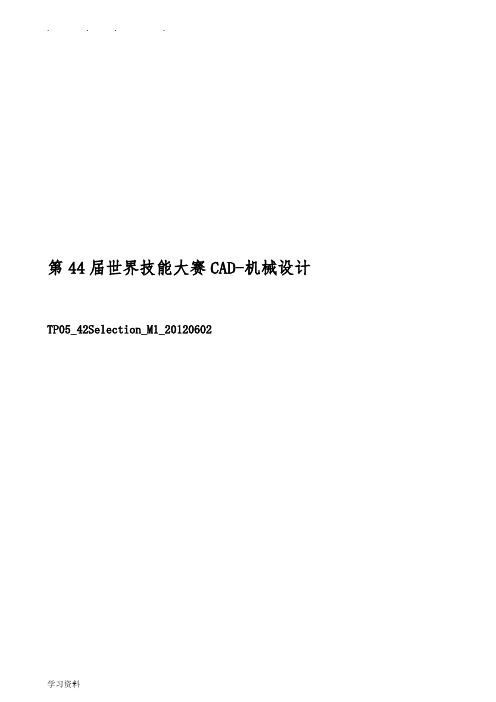 . . . .

第 44 届世界技能大赛 CAD-机械设计

TP05_42Selection_M1_20120602

学习资料